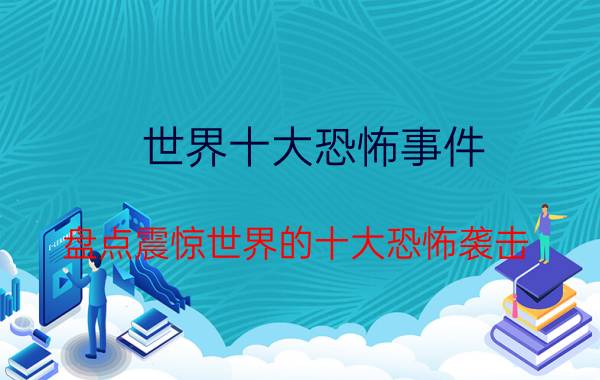 世界十大恐怖事件

盘点震惊世界的十大恐怖袭击